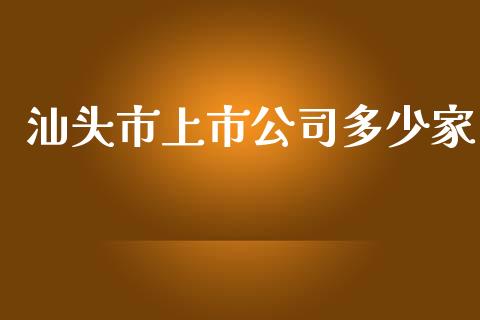 汕头市上市公司多少家